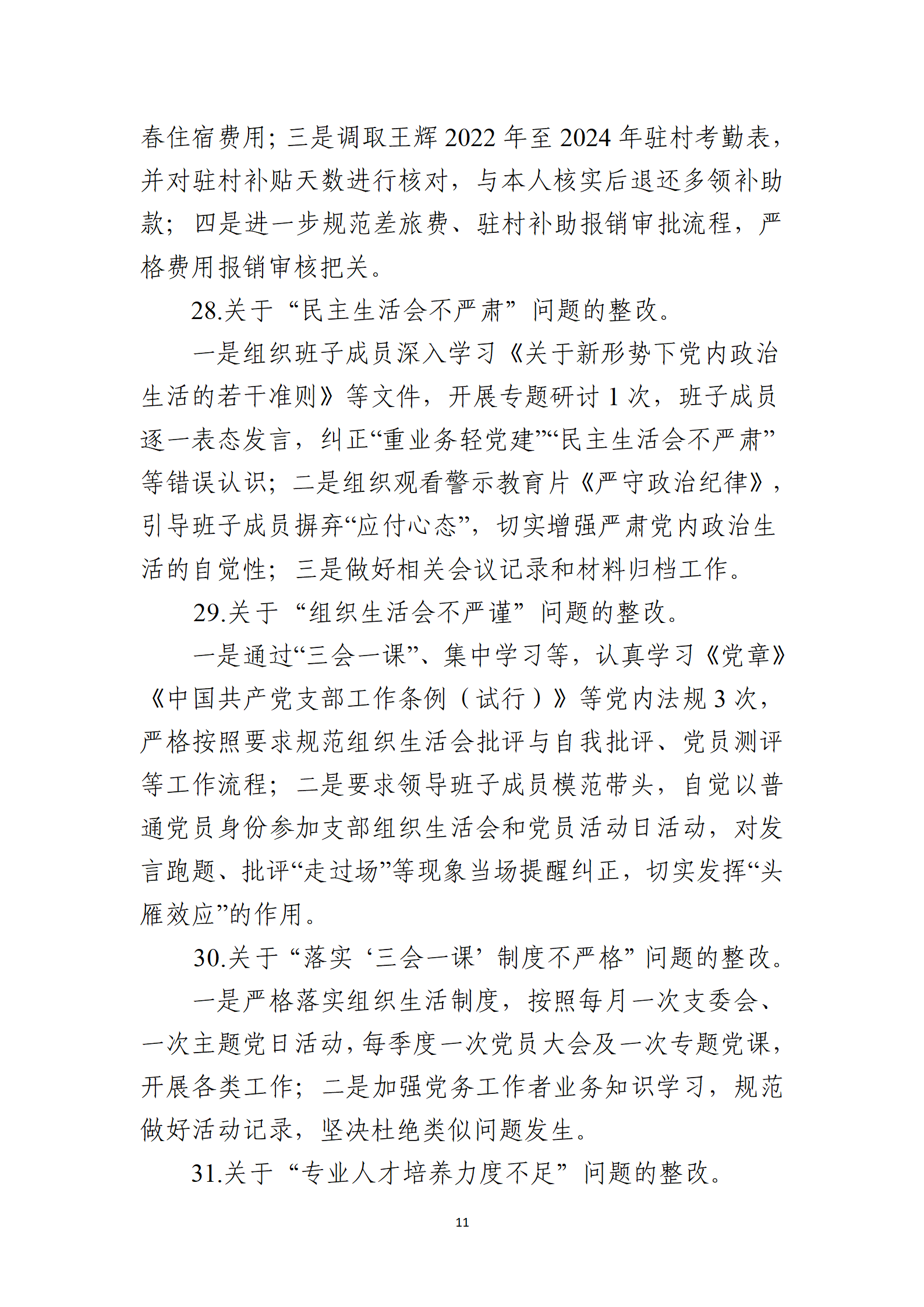 春住宿费用；三是调取王辉 2022 年至 2024 年驻村考勤表，并对驻村补贴天数进行核对，与本人核实后退还多领补助款；四是进一步规范差旅费、驻村补助报销审批流程，严格费用报销审核把关。

28.关于“民主生活会不严肃”问题的整改。

一是组织班子成员深入学习《关于新形势下党内政治生活的若干准则》等文件，开展专题研讨 1 次，班子成员逐一表态发言，纠正“重业务轻党建”“民主生活会不严肃”等错误认识；二是组织观看警示教育片《严守政治纪律》，引导班子成员摒弃“应付心态”，切实增强严肃党内政治生活的自觉性；三是做好相关会议记录和材料归档工作。

29.关于“组织生活会不严谨”问题的整改。

一是通过“三会一课”、集中学习等，认真学习《党章》《中国共产党支部工作条例（试行）》等党内法规 3 次，严格按照要求规范组织生活会批评与自我批评、党员测评等工作流程；二是要求领导班子成员模范带头，自觉以普通党员身份参加支部组织生活会和党员活动日活动，对发言跑题、批评“走过场”等现象当场提醒纠正，切实发挥“头雁效应”的作用。

30.关于“落实‘三会一课’制度不严格”问题的整改。

一是严格落实组织生活制度，按照每月一次支委会、一次主题党日活动，每季度一次党员大会及一次专题党课，开展各类工作；二是加强党务工作者业务知识学习，规范做好活动记录，坚决杜绝类似问题发生。

31.关于“专业人才培养力度不足”问题的整改。

11